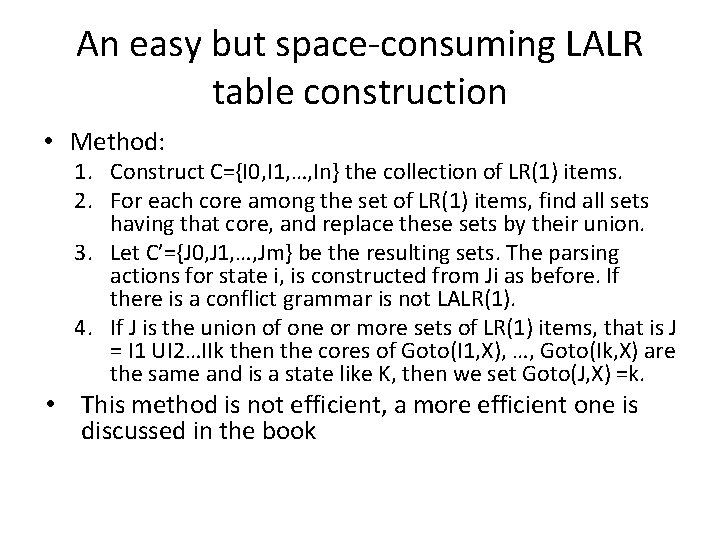 An easy but space-consuming LALR table construction

• Method:
1. Construct C={I0,I1,…,In} the collection of LR(1) items.
2. For each core among the set of LR(1) items, find all sets having that core, and replace these sets by their union.
3. Let C'={J0,J1,…,Jm} be the resulting sets. The parsing actions for state i, is constructed from Ji as before. If there is a conflict grammar is not LALR(1).
4. If J is the union of one or more sets of LR(1) items, that is J = I1 UI2…IIk then the cores of Goto(I1,X), …, Goto(Ik,X) are the same and is a state like K, then we set Goto(J,X) =k.

• This method is not efficient, a more efficient one is discussed in the book